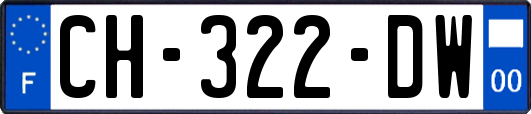 F

CH-322-DW

00